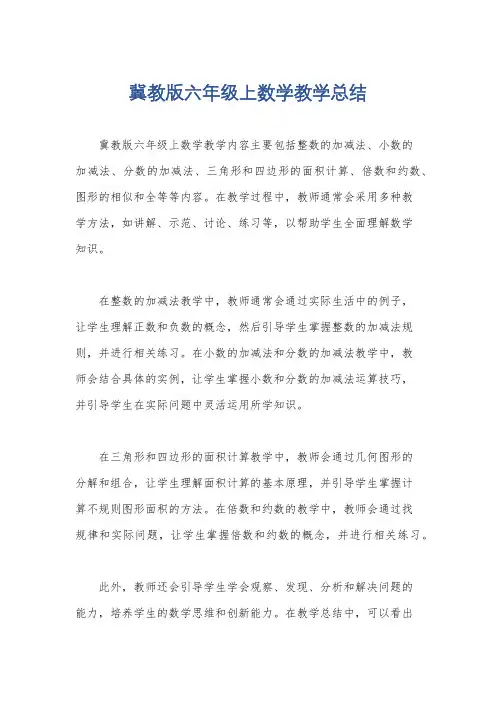 冀教版六年级上数学教学总结

冀教版六年级上数学教学内容主要包括整数的加减法、小数的加减法、分数的加减法、三角形和四边形的面积计算、倍数和约数、图形的相似和全等等内容。在教学过程中，教师通常会采用多种教学方法，如讲解、示范、讨论、练习等，以帮助学生全面理解数学知识。

在整数的加减法教学中，教师通常会通过实际生活中的例子，让学生理解正数和负数的概念，然后引导学生掌握整数的加减法规则，并进行相关练习。在小数的加减法和分数的加减法教学中，教师会结合具体的实例，让学生掌握小数和分数的加减法运算技巧，并引导学生在实际问题中灵活运用所学知识。

在三角形和四边形的面积计算教学中，教师会通过几何图形的分解和组合，让学生理解面积计算的基本原理，并引导学生掌握计算不规则图形面积的方法。在倍数和约数的教学中，教师会通过找规律和实际问题，让学生掌握倍数和约数的概念，并进行相关练习。

此外，教师还会引导学生学会观察、发现、分析和解决问题的能力，培养学生的数学思维和创新能力。在教学总结中，可以看出